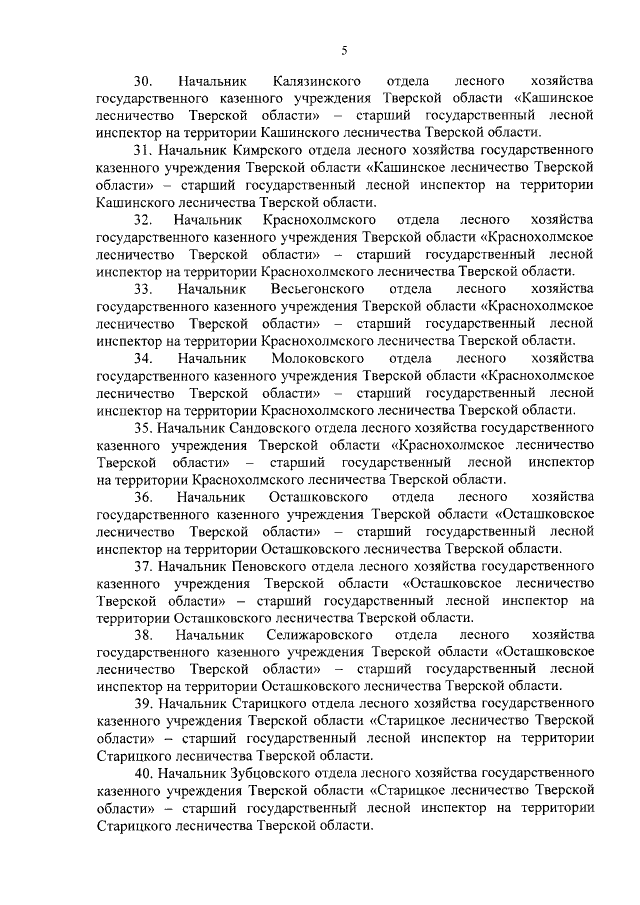 5

30. Начальник Калязинского отдела лесного хозяйства государственного казенного учреждения Тверской области «Кашинское лесничество Тверской области» – старший государственный лесной инспектор на территории Кашинского лесничества Тверской области.

31. Начальник Кимрского отдела лесного хозяйства государственного казенного учреждения Тверской области «Кашинское лесничество Тверской области» – старший государственный лесной инспектор на территории Кашинского лесничества Тверской области.

32. Начальник Краснохолмского отдела лесного хозяйства государственного казенного учреждения Тверской области «Краснохолмское лесничество Тверской области» – старший государственный лесной инспектор на территории Краснохолмского лесничества Тверской области.

33. Начальник Весьегонского отдела лесного хозяйства государственного казенного учреждения Тверской области «Краснохолмское лесничество Тверской области» – старший государственный лесной инспектор на территории Краснохолмского лесничества Тверской области.

34. Начальник Молоковского отдела лесного хозяйства государственного казенного учреждения Тверской области «Краснохолмское лесничество Тверской области» – старший государственный лесной инспектор на территории Краснохолмского лесничества Тверской области.

35. Начальник Сандовского отдела лесного хозяйства государственного казенного учреждения Тверской области «Краснохолмское лесничество Тверской области» – старший государственный лесной инспектор на территории Краснохолмского лесничества Тверской области.

36. Начальник Осташковского отдела лесного хозяйства государственного казенного учреждения Тверской области «Осташковское лесничество Тверской области» – старший государственный лесной инспектор на территории Осташковского лесничества Тверской области.

37. Начальник Пеновского отдела лесного хозяйства государственного казенного учреждения Тверской области «Осташковское лесничество Тверской области» – старший государственный лесной инспектор на территории Осташковского лесничества Тверской области.

38. Начальник Селижаровского отдела лесного хозяйства государственного казенного учреждения Тверской области «Осташковское лесничество Тверской области» – старший государственный лесной инспектор на территории Осташковского лесничества Тверской области.

39. Начальник Старицкого отдела лесного хозяйства государственного казенного учреждения Тверской области «Старицкое лесничество Тверской области» – старший государственный лесной инспектор на территории Старицкого лесничества Тверской области.

40. Начальник Зубцовского отдела лесного хозяйства государственного казенного учреждения Тверской области «Старицкое лесничество Тверской области» – старший государственный лесной инспектор на территории Старицкого лесничества Тверской области.